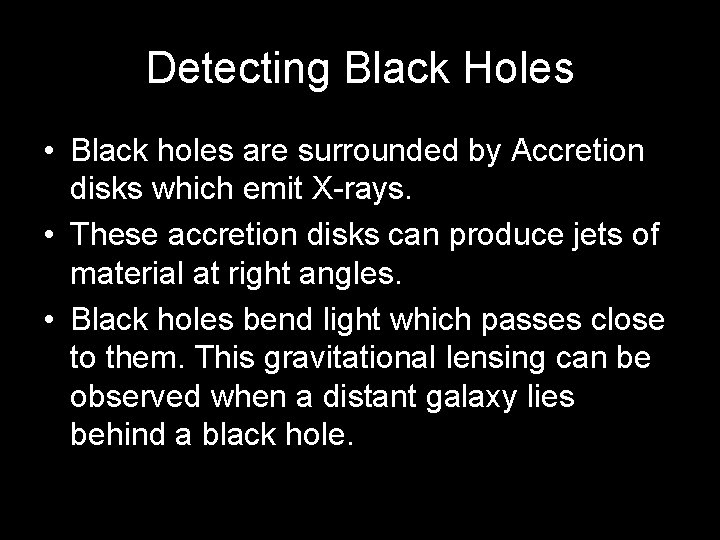 Detecting Black Holes

• Black holes are surrounded by Accretion disks which emit X-rays.

• These accretion disks can produce jets of material at right angles.

• Black holes bend light which passes close to them. This gravitational lensing can be observed when a distant galaxy lies behind a black hole.